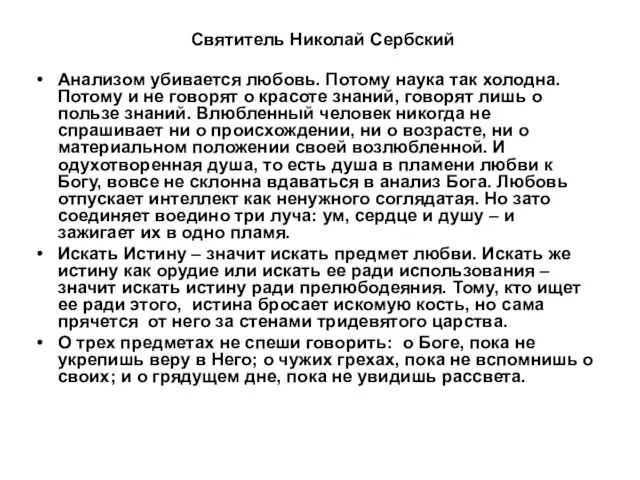 Святитель Николай Сербский

• Анализом убивается любовь. Потому наука так холодна. Потому и не говорят о красоте знаний, говорят лишь о пользе знаний. Влюбленный человек никогда не спрашивает ни о происхождении, ни о возрасте, ни о материальном положении своей возлюбленной. И одухотворенная душа, то есть душа в пламени любви к Богу, вовсе не склонна вдаваться в анализ Бога. Любовь отпускает интеллект как ненужного соглядатая. Но зато соединяет воедино три луча: ум, сердце и душу – и зажигает их в одно пламя.

• Искать Истину – значит искать предмет любви. Искать же истину как орудие или искать ее ради использования – значит искать истину ради прелюбодеяния. Тому, кто ищет ее ради этого, истина бросает искомую кость, но сама прячется от него за стенами тридевятого царства.

• О трех предметах не спеши говорить: о Боге, пока не укрепишь веру в Него; о чужих грехах, пока не вспомнишь о своих; и о грядущем дне, пока не увидишь рассвета.